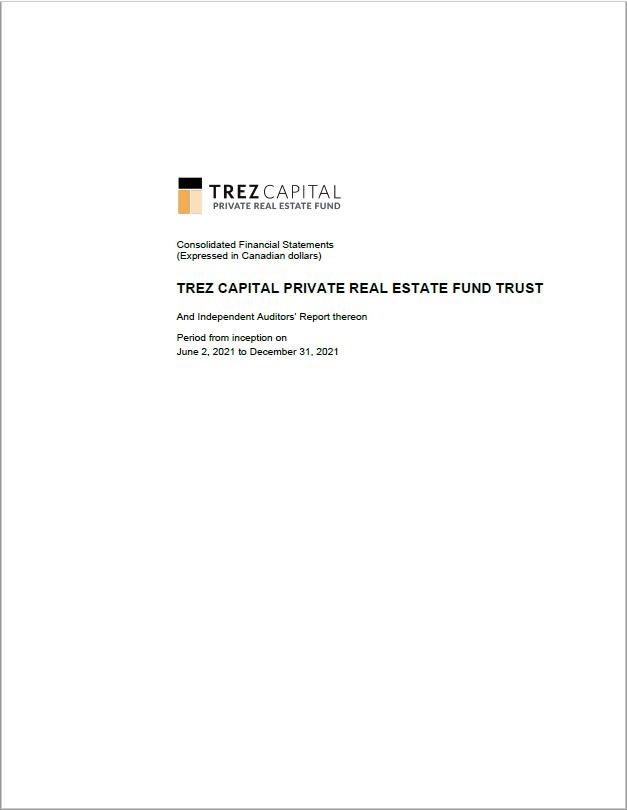 TREZ CAPITAL
PRIVATE REAL ESTATE FUND

Consolidated Financial Statements
(Expressed in Canadian dollars)

TREZ CAPITAL PRIVATE REAL ESTATE FUND TRUST

And Independent Auditors' Report thereon

Period from inception on
June 2, 2021 to December 31, 2021